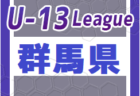 U-13 League
群馬県